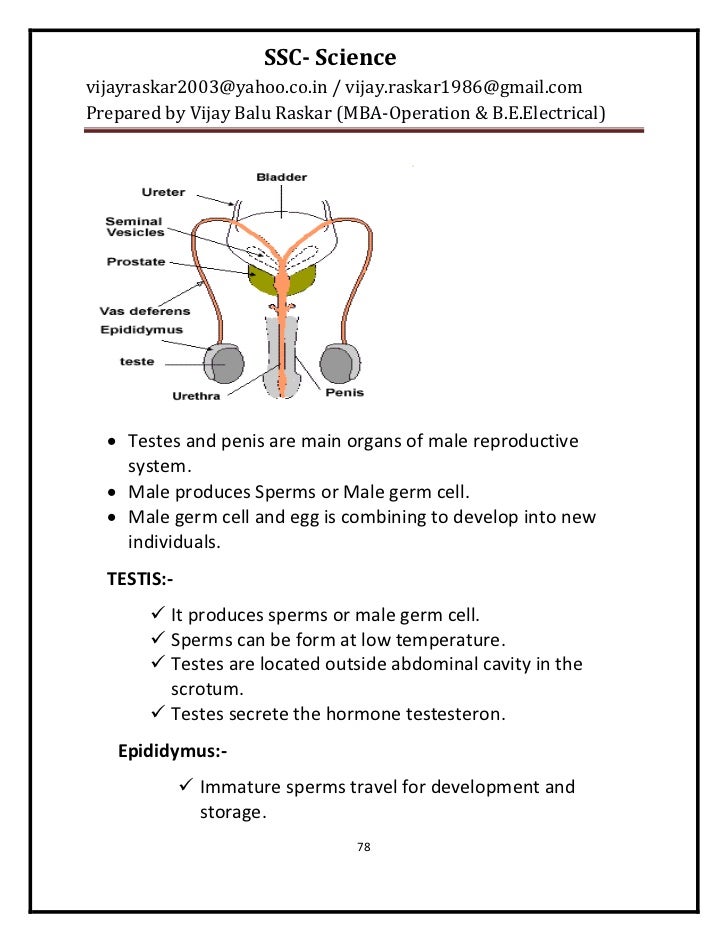 SSC- Science
vijayraskar2003@yahoo.co.in / vijay.raskar1986@gmail.com
Prepared by Vijay Balu Raskar (MBA-Operation & B.E.Electrical)

Bladder
Ureter
Seminal Vesicles
Prostate
Vas deferens
Epididymus
teste
Urethra
Penis

• Testes and penis are main organs of male reproductive system.
• Male produces Sperms or Male germ cell.
• Male germ cell and egg is combining to develop into new individuals.

TESTIS:-

✓ It produces sperms or male germ cell.
✓ Sperms can be form at low temperature.
✓ Testes are located outside abdominal cavity in the scrotum.
✓ Testes secrete the hormone testesteron.

Epididymus:-

✓ Immature sperms travel for development and storage.

78